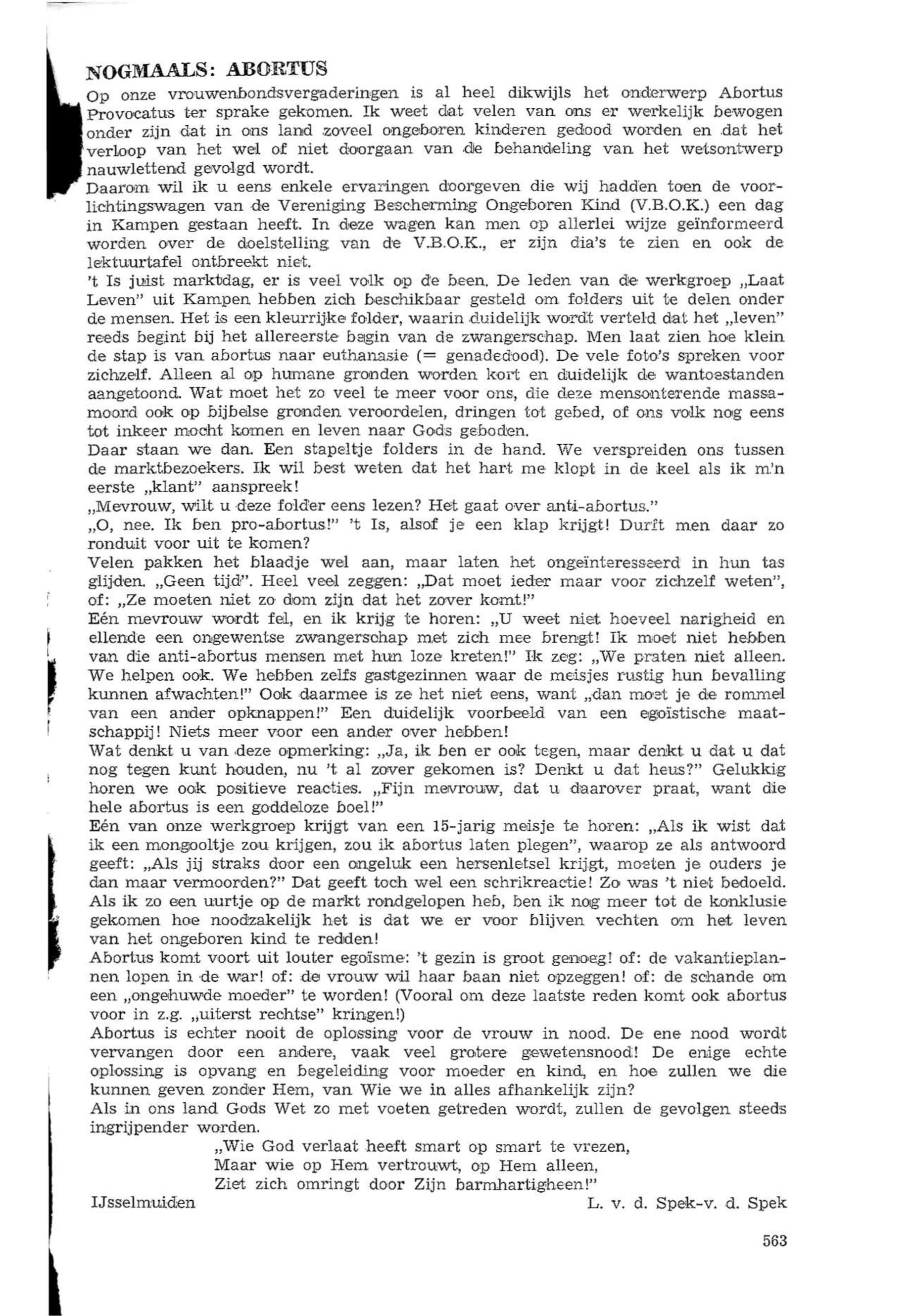 NOGMAALS: ABORTUS

Op onze vrouwenbondsvergaderingen is al heel dikwijls het onderwerp Abortus Provocatus ter sprake gekomen. Ik weet dat velen van ons er werkelijk bewogen onder zijn dat in ons land zoveel ongeboren kinderen gedood worden en dat het verloop van het wel of niet doorgaan van de behandeling van het wetsontwerp nauwlettend gevolgd wordt.

Daarom wil ik u eens enkele ervaringen doorgeven die wij hadden toen de voorlichtingswagen van de Vereniging Bescherming Ongeboren Kind (V.B.O.K.) een dag in Kampen gestaan heeft. In deze wagen kan men op allerlei wijze geïnformeerd worden over de doelstelling van de V.B.O.K., er zijn dia's te zien en ook de lektuurtafel ontbreekt niet.

't Is juist marktdag, er is veel volk op de been. De leden van de werkgroep „Laat Leven" uit Kampen hebben zich beschikbaar gesteld om folders uit te delen onder de mensen. Het is een kleurrijke folder, waarin duidelijk wordt verteld dat het „leven" reeds begint bij het allereerste begin van de zwangerschap. Men laat zien hoe klein de stap is van abortus naar euthanasie (= genadedood). De vele foto's spreken voor zichzelf. Alleen al op humane gronden worden kort en duidelijk de wantoestanden aangetoond. Wat moet het zo veel te meer voor ons, die deze mensonterende massamoord ook op bijbelse gronden veroordelen, dringen tot gebed, of ons volk nog eens tot inkeer mocht komen en leven naar Gods geboden.

Daar staan we dan. Een stapeltje folders in de hand. We verspreiden ons tussen de marktbezoekers. Ik wil best weten dat het hart me klopt in de keel als ik m'n eerste „klant" aanspreek!

„Mevrouw, wilt u deze folder eens lezen? Het gaat over anti-abortus."

„O, nee. Ik ben pro-abortus!" 't Is, alsof je een klap krijgt! Durft men daar zo ronduit voor uit te komen?

Velen pakken het blaadje wel aan, maar laten het ongeïnteresseerd in hun tas glijden. „Geen tijd". Heel veel zeggen: „Dat moet ieder maar voor zichzelf weten", of: „Ze moeten niet zo dom zijn dat het zover komt!"

Eén mevrouw wordt fel, en ik krijg te horen: „U weet niet hoeveel narigheid en ellende een ongewentse zwangerschap met zich mee brengt! Ik moet niet hebben van die anti-abortus mensen met hun loze kreten!" Ik zeg: „We praten niet alleen. We helpen ook. We hebben zelfs gastgezinnen waar de meisjes rustig hun bevalling kunnen afwachten!" Ook daarmee is ze het niet eens, want „dan moet je de rommel van een ander opknappen!" Een duidelijk voorbeeld van een egoïstische maatschappij! Niets meer voor een ander over hebben!

Wat denkt u van deze opmerking: „Ja, ik ben er ook tegen, maar denkt u dat u dat nog tegen kunt houden, nu 't al zover gekomen is? Denkt u dat heus?" Gelukkig horen we ook positieve reacties. „Fijn mevrouw, dat u daarover praat, want die hele abortus is een goddeloze boel!"

Eén van onze werkgroep krijgt van een 15-jarig meisje te horen: „Als ik wist dat ik een mongooltje zou krijgen, zou ik abortus laten plegen", waarop ze als antwoord geeft: „Als jij straks door een ongeluk een hersenletsel krijgt, moeten je ouders je dan maar vermoorden?" Dat geeft toch wel een schrikreactie! Zo was 't niet bedoeld.

Als ik zo een uurtje op de markt rondgelopen heb, ben ik nog meer tot de konklusie gekomen hoe noodzakelijk het is dat we er voor blijven vechten om het leven van het ongeboren kind te redden!

Abortus komt voort uit louter egoïsme: 't gezin is groot genoeg! of: de vakantieplannen lopen in de war! of: de vrouw wil haar baan niet opzeggen! of: de schande om een „ongehuwde moeder" te worden! (Vooral om deze laatste reden komt ook abortus voor in z.g. „uiterst rechtse" kringen!)

Abortus is echter nooit de oplossing voor de vrouw in nood. De ene nood wordt vervangen door een andere, vaak veel grotere gewetensnood! De enige echte oplossing is opvang en begeleiding voor moeder en kind, en hoe zullen we die kunnen geven zonder Hem, van Wie we in alles afhankelijk zijn?

Als in ons land Gods Wet zo met voeten getreden wordt, zullen de gevolgen steeds ingrijpender worden.

„Wie God verlaat heeft smart op smart te vrezen,
Maar wie op Hem vertrouwt, op Hem alleen,
Ziet zich omringt door Zijn barmhartigheen!"

IJsselmuiden L. v. d. Spek-v. d. Spek

563